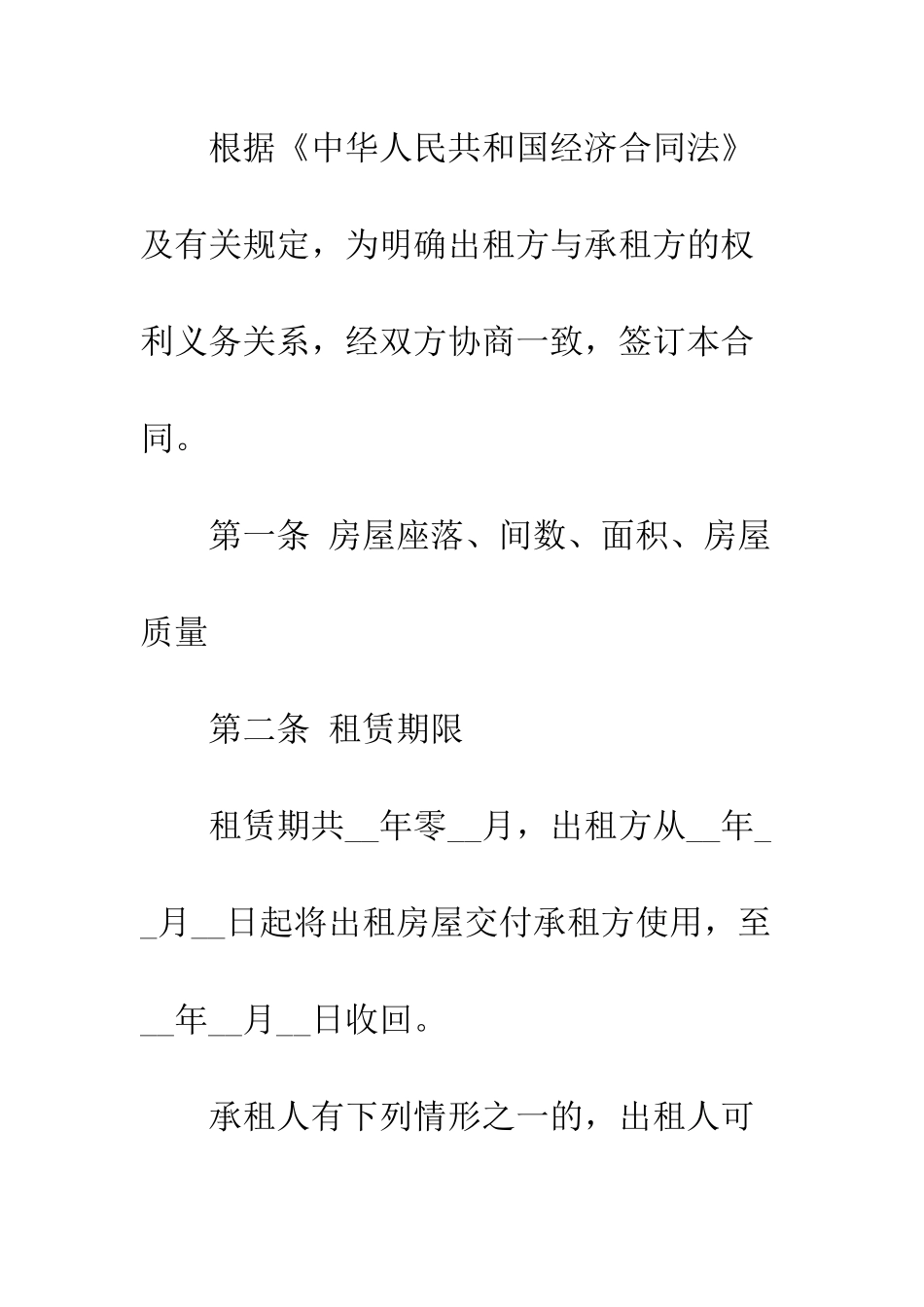 根据《中华人民共和国经济合同法》及有关规定，为明确出租方与承租方的权利义务关系，经双方协商一致，签订本合同。

第一条 房屋座落、间数、面积、房屋质量

第二条 租赁期限

租赁期共__年零__月，出租方从__年__月__日起将出租房屋交付承租方使用，至__年__月__日收回。

承租人有下列情形之一的，出租人可